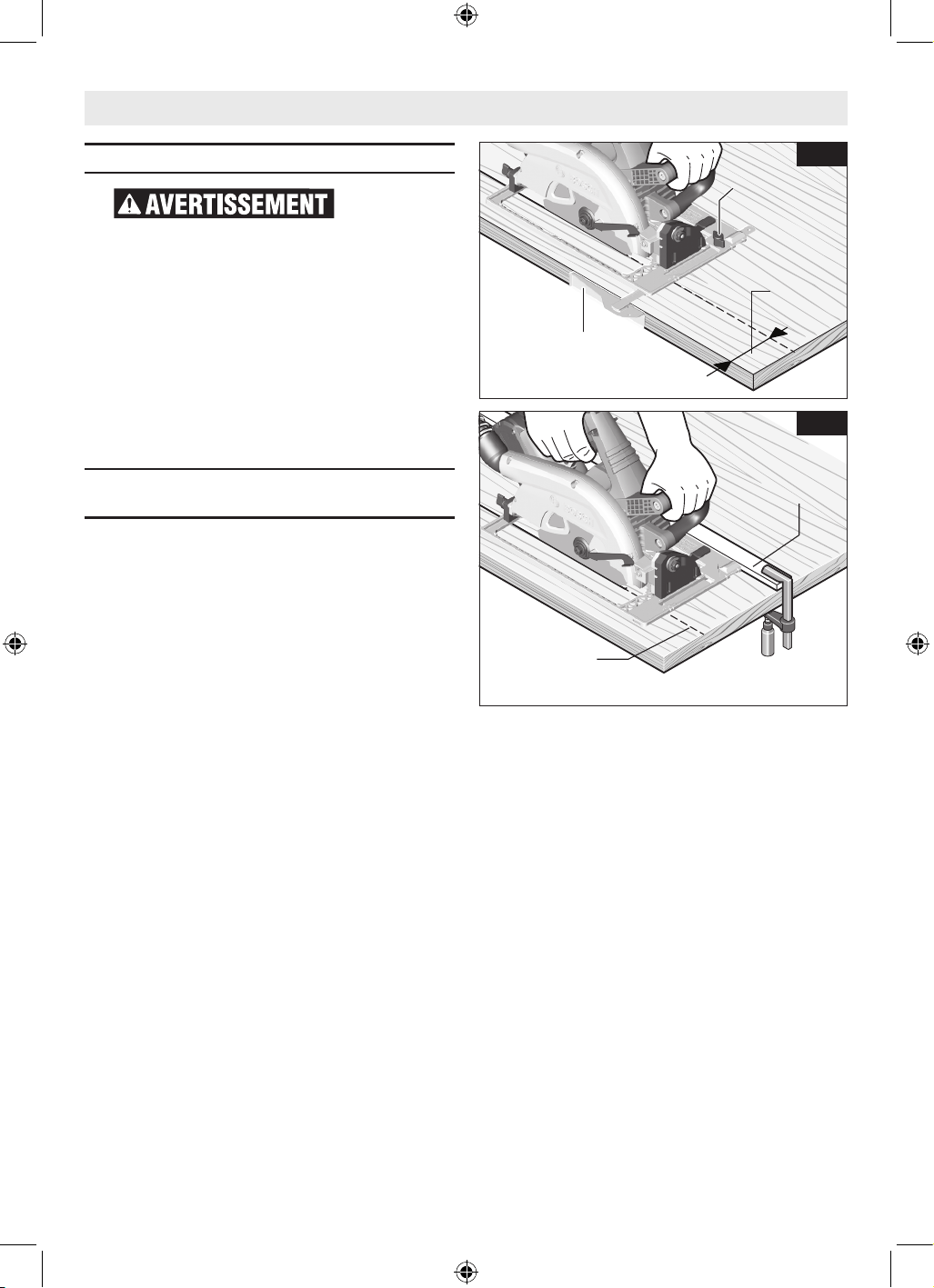 AVERTISSEMENT